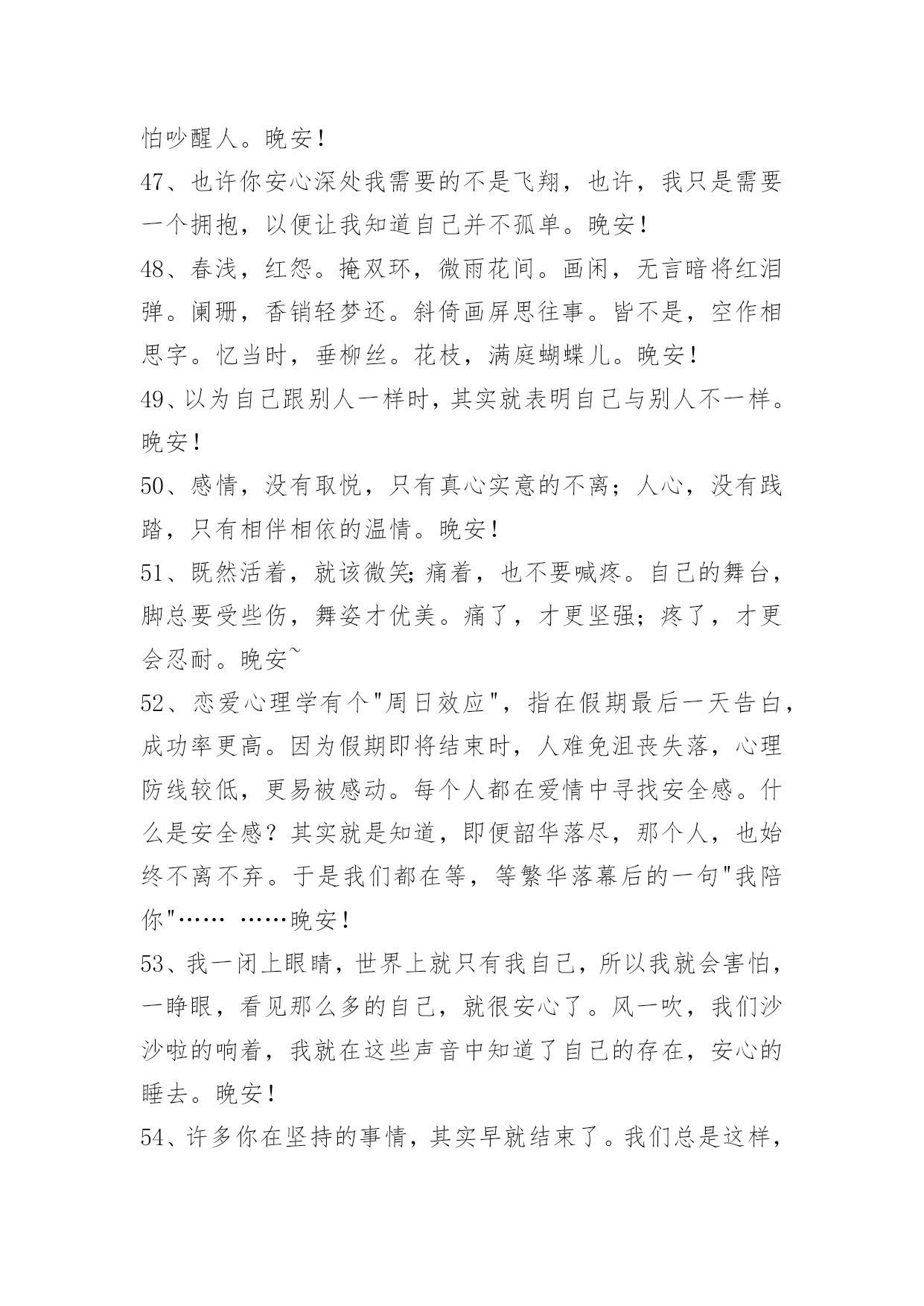 怕吵醒人。晚安！

47、也许你安心深处我需要的不是飞翔，也许，我只是需要一个拥抱，以便让我知道自己并不孤单。晚安！

48、春浅，红怨。掩双环，微雨花间。画闲，无言暗将红泪弹。阑珊，香销轻梦还。斜倚画屏思往事。皆不是，空作相思字。忆当时，垂柳丝。花枝，满庭蝴蝶儿。晚安！

49、以为自己跟别人一样时，其实就表明自己与别人不一样。晚安！

50、感情，没有取悦，只有真心实意的不离；人心，没有践踏，只有相伴相依的温情。晚安！

51、既然活着，就该微笑;痛着，也不要喊疼。自己的舞台，脚总要受些伤，舞姿才优美。痛了，才更坚强；疼了，才更会忍耐。晚安~

52、恋爱心理学有个"周日效应"，指在假期最后一天告白，成功率更高。因为假期即将结束时，人难免沮丧失落，心理防线较低，更易被感动。每个人都在爱情中寻找安全感。什么是安全感？其实就是知道，即便韶华落尽，那个人，也始终不离不弃。于是我们都在等，等繁华落幕后的一句"我陪你"…… ……晚安！

53、我一闭上眼睛，世界上就只有我自己，所以我就会害怕，一睁眼，看见那么多的自己，就很安心了。风一吹，我们沙沙啦的响着，我就在这些声音中知道了自己的存在，安心的睡去。晚安！

54、许多你在坚持的事情，其实早就结束了。我们总是这样，